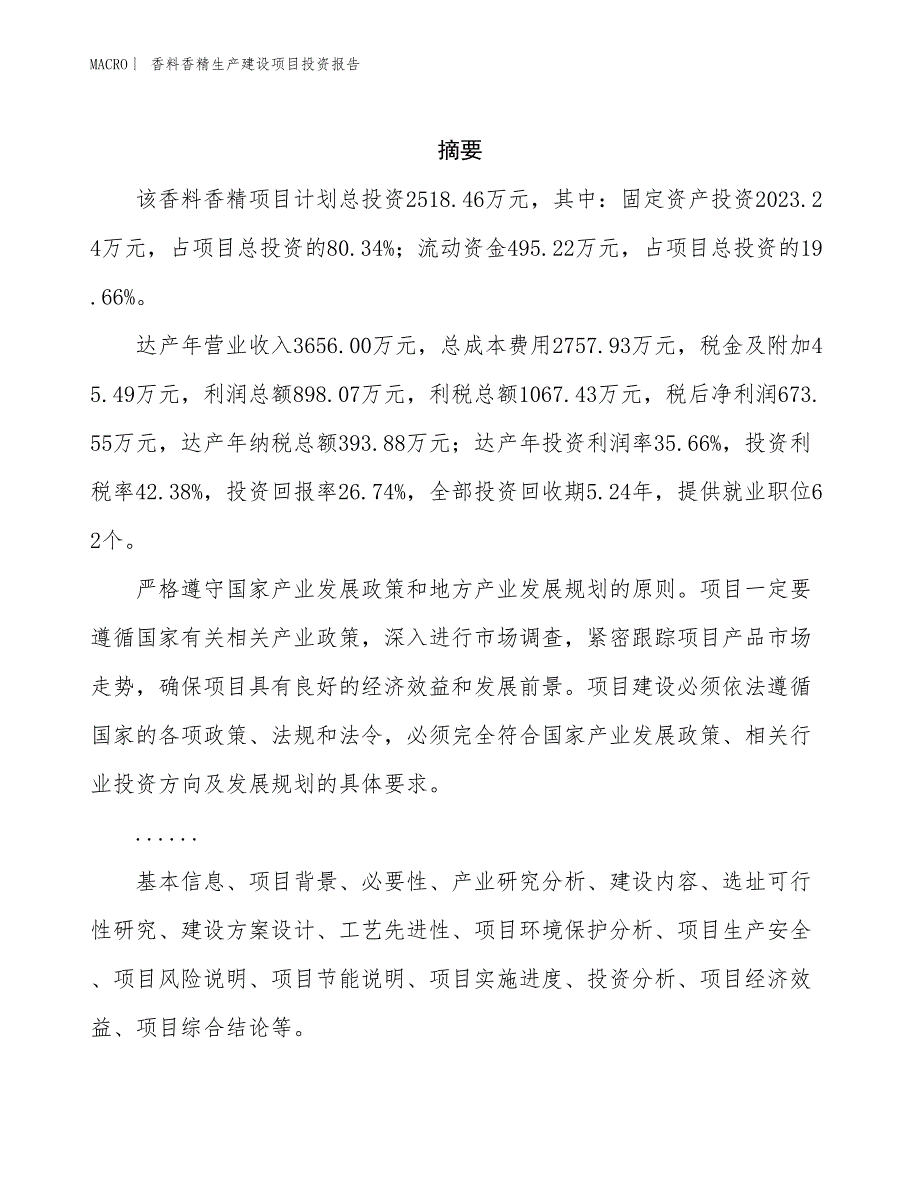 MACRO｜ 香料香精生产建设项目投资报告

摘要

该香料香精项目计划总投资2518.46万元，其中：固定资产投资2023.24万元，占项目总投资的80.34%；流动资金495.22万元，占项目总投资的19.66%。

达产年营业收入3656.00万元，总成本费用2757.93万元，税金及附加45.49万元，利润总额898.07万元，利税总额1067.43万元，税后净利润673.55万元，达产年纳税总额393.88万元；达产年投资利润率35.66%，投资利税率42.38%，投资回报率26.74%，全部投资回收期5.24年，提供就业职位62个。

严格遵守国家产业发展政策和地方产业发展规划的原则。项目一定要遵循国家有关相关产业政策，深入进行市场调查，紧密跟踪项目产品市场走势，确保项目具有良好的经济效益和发展前景。项目建设必须依法遵循国家的各项政策、法规和法令，必须完全符合国家产业发展政策、相关行业投资方向及发展规划的具体要求。

......

基本信息、项目背景、必要性、产业研究分析、建设内容、选址可行性研究、建设方案设计、工艺先进性、项目环境保护分析、项目生产安全、项目风险说明、项目节能说明、项目实施进度、投资分析、项目经济效益、项目综合结论等。